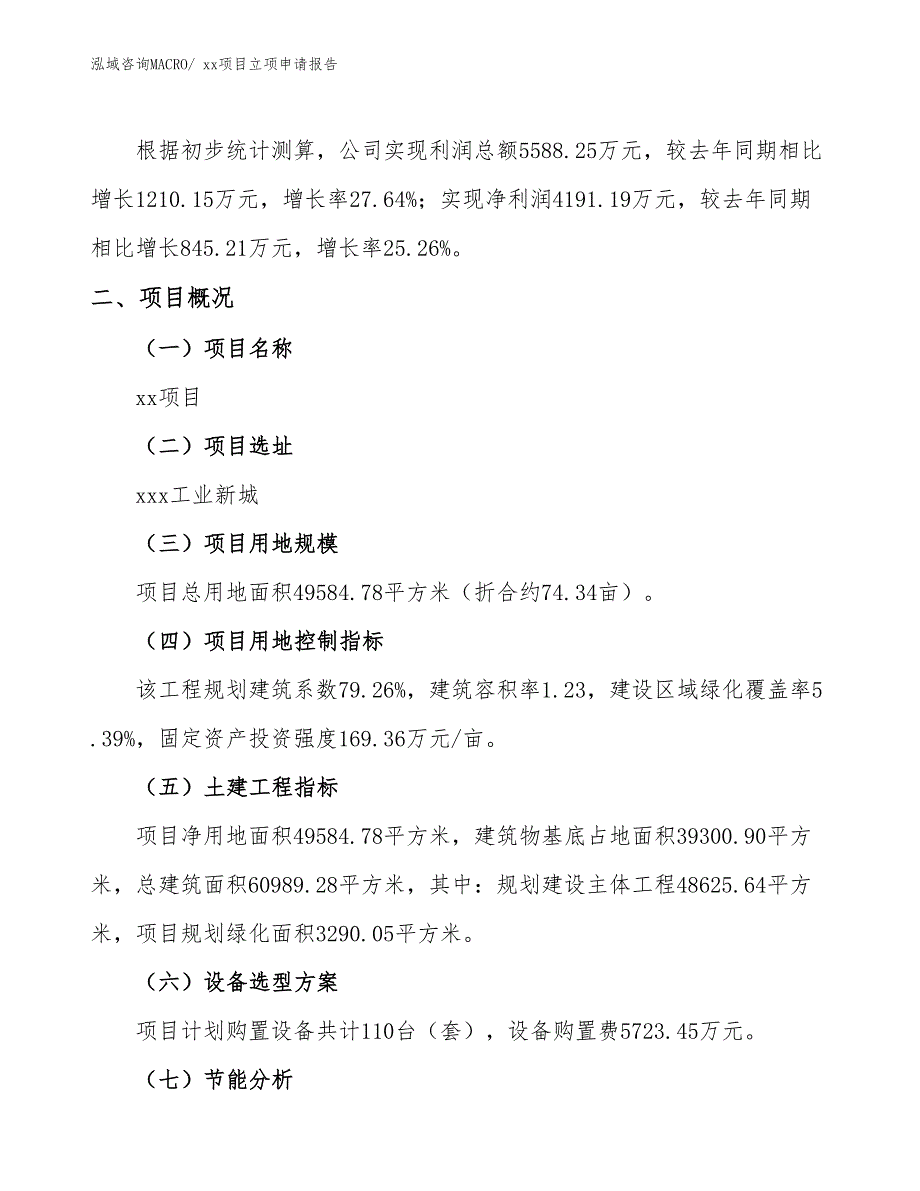 泓域咨询MACRO/ xx项目立项申请报告

根据初步统计测算，公司实现利润总额5588.25万元，较去年同期相比增长1210.15万元，增长率27.64%；实现净利润4191.19万元，较去年同期相比增长845.21万元，增长率25.26%。

二、项目概况

（一）项目名称

xx项目

（二）项目选址

xxx工业新城

（三）项目用地规模

项目总用地面积49584.78平方米（折合约74.34亩）。

（四）项目用地控制指标

该工程规划建筑系数79.26%，建筑容积率1.23，建设区域绿化覆盖率5.39%，固定资产投资强度169.36万元/亩。

（五）土建工程指标

项目净用地面积49584.78平方米，建筑物基底占地面积39300.90平方米，总建筑面积60989.28平方米，其中：规划建设主体工程48625.64平方米，项目规划绿化面积3290.05平方米。

（六）设备选型方案

项目计划购置设备共计110台（套），设备购置费5723.45万元。

（七）节能分析